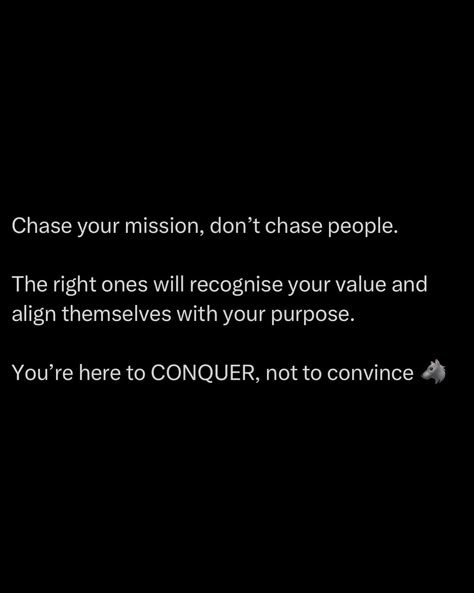 Chase your mission, don’t chase people.

The right ones will recognise your value and align themselves with your purpose.

You’re here to CONQUER, not to convince 🐺